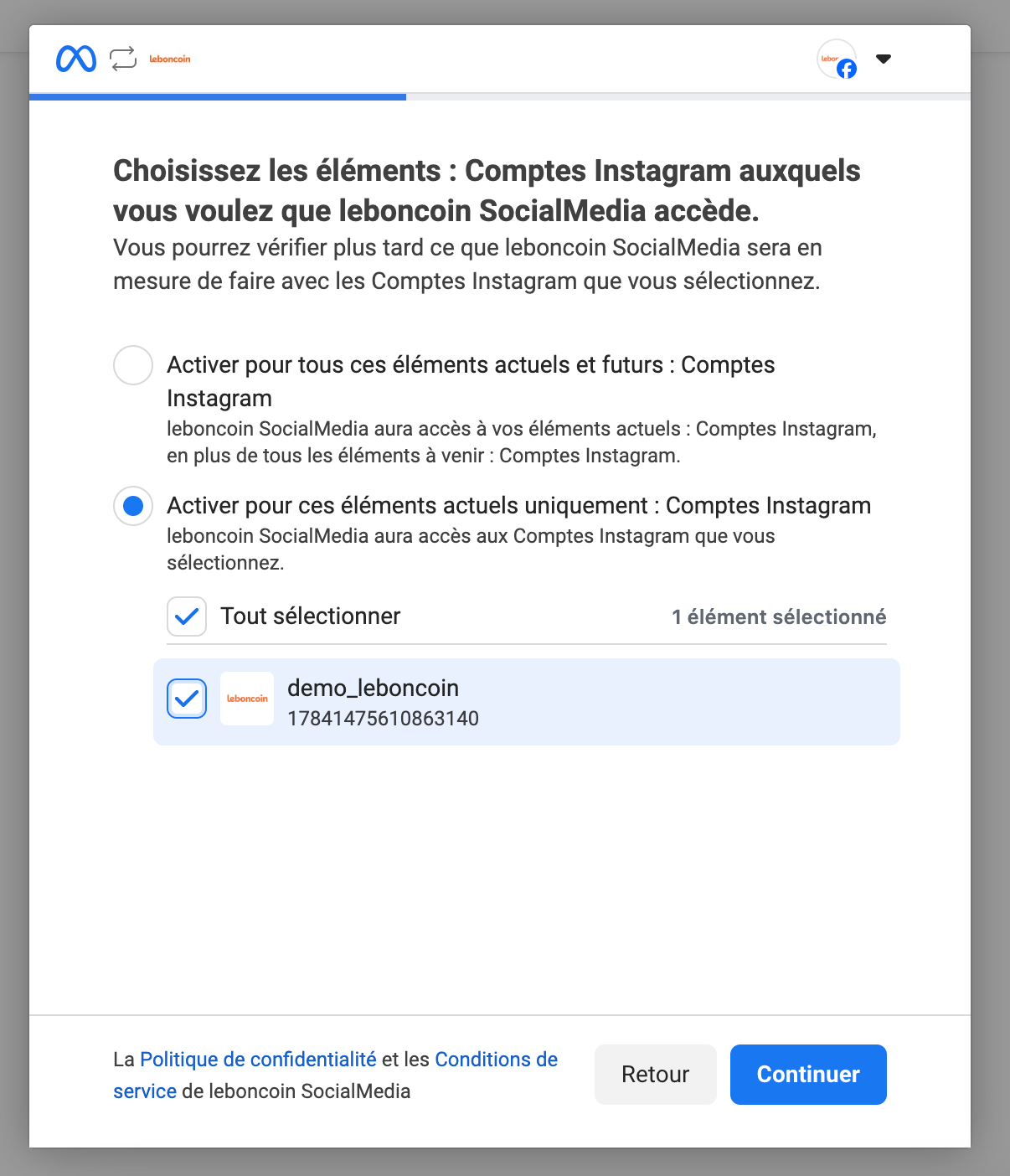 leboncoin

Choisissez les éléments : Comptes Instagram auxquels vous voulez que leboncoin SocialMedia accède.
Vous pourrez vérifier plus tard ce que leboncoin SocialMedia sera en mesure de faire avec les Comptes Instagram que vous sélectionnez.

Activer pour tous ces éléments actuels et futurs : Comptes Instagram
leboncoin SocialMedia aura accès à vos éléments actuels : Comptes Instagram, en plus de tous les éléments à venir : Comptes Instagram.

Activer pour ces éléments actuels uniquement : Comptes Instagram
leboncoin SocialMedia aura accès aux Comptes Instagram que vous sélectionnez.

Tout sélectionner
1 élément sélectionné

leboncoin
demo_leboncoin
17841475610863140

La Politique de confidentialité et les Conditions de service de leboncoin SocialMedia

Retour
Continuer